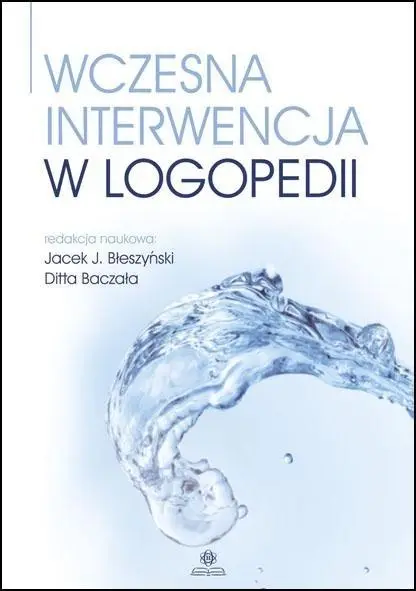 WCZESNA INTERWENCJA W LOGOPEDII

redakcja naukowa:
Jacek J. Błeszyński
Ditta Baczała